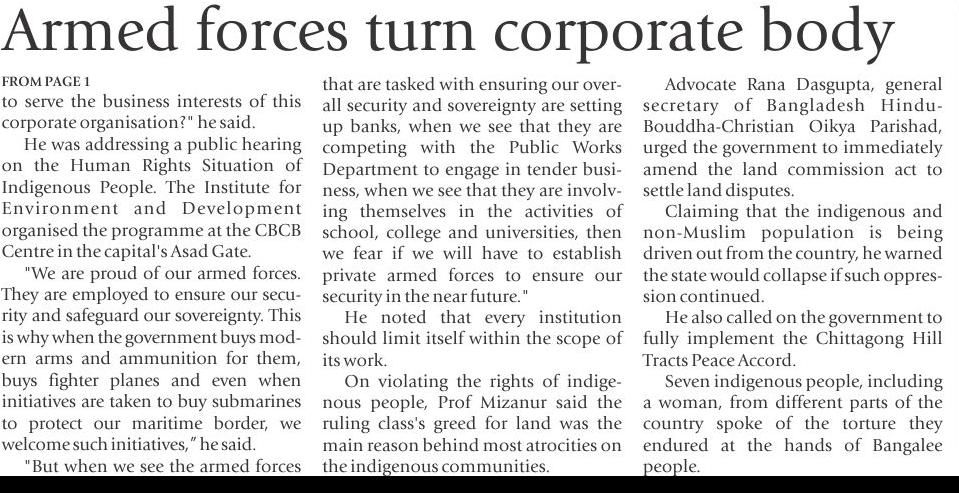 Armed forces turn corporate body

FROM PAGE 1

to serve the business interests of this corporate organisation?" he said.

He was addressing a public hearing on the Human Rights Situation of Indigenous People. The Institute for Environment and Development organised the programme at the CBCB Centre in the capital's Asad Gate.

"We are proud of our armed forces. They are employed to ensure our security and safeguard our sovereignty. This is why when the government buys modern arms and ammunition for them, buys fighter planes and even when initiatives are taken to buy submarines to protect our maritime border, we welcome such initiatives," he said.

"But when we see the armed forces that are tasked with ensuring our overall security and sovereignty are setting up banks, when we see that they are competing with the Public Works Department to engage in tender business, when we see that they are involving themselves in the activities of school, college and universities, then we fear if we will have to establish private armed forces to ensure our security in the near future."

He noted that every institution should limit itself within the scope of its work.

On violating the rights of indigenous people, Prof Mizanur said the ruling class's greed for land was the main reason behind most atrocities on the indigenous communities.

Advocate Rana Dasgupta, general secretary of Bangladesh Hindu-Bouddha-Christian Oikya Parishad, urged the government to immediately amend the land commission act to settle land disputes.

Claiming that the indigenous and non-Muslim population is being driven out from the country, he warned the state would collapse if such oppression continued.

He also called on the government to fully implement the Chittagong Hill Tracts Peace Accord.

Seven indigenous people, including a woman, from different parts of the country spoke of the torture they endured at the hands of Bangalee people.